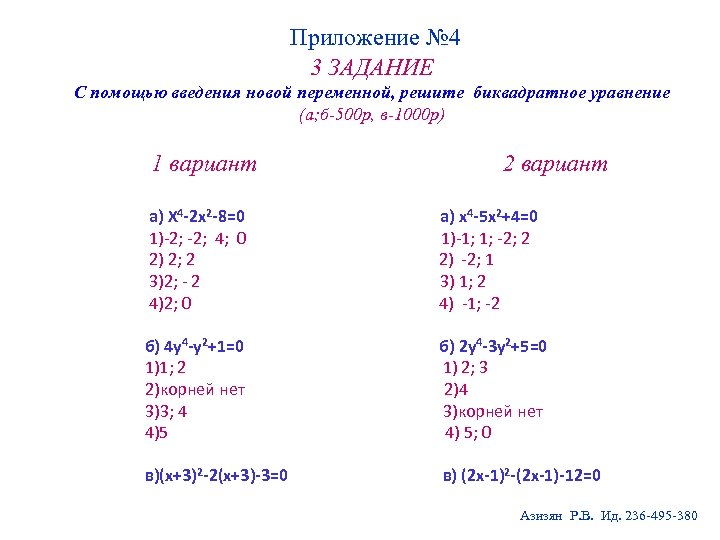 Приложение №4
3 ЗАДАНИЕ
С помощью введения новой переменной, решите биквадратное уравнение
(а;б-500р, в-1000р)

1 вариант

а) $X^4-2x^2-8=0$
1)-2; -2; 4; 0
2) 2; 2
3)2; - 2
4)2; 0

б) $4y^4-y^2+1=0$
1)1; 2
2)корней нет
3)3; 4
4)5

в)$(x+3)^2-2(x+3)-3=0$

2 вариант

а) $x^4-5x^2+4=0$
1)-1; 1; -2; 2
2) -2; 1
3) 1; 2
4) -1; -2

б) $2y^4-3y^2+5=0$
1) 2; 3
2)4
3)корней нет
4) 5; 0

в) $(2x-1)^2-(2x-1)-12=0$

Азизян Р.В. Ид. 236-495-380